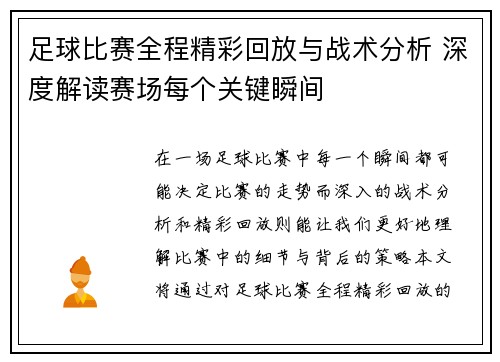 足球比赛全程精彩回放与战术分析 深度解读赛场每个关键瞬间

在一场足球比赛中每一个瞬间都可能决定比赛的走势而深入的战术分析和精彩回放则能让我们更好地理解比赛中的细节与背后的策略本文将通过对足球比赛全程精彩回放的